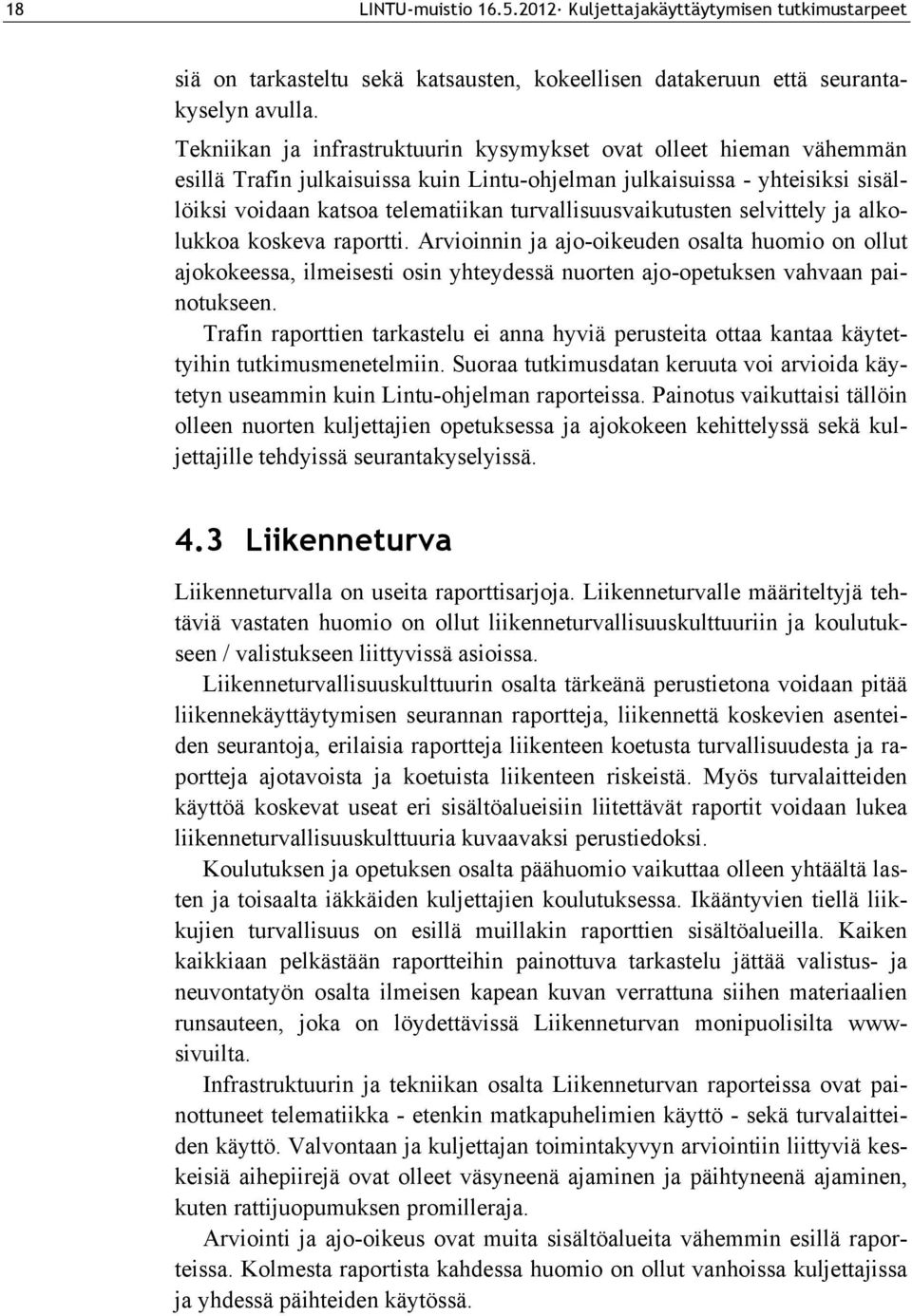 18 LINTU-muistio 16.5.2012· Kuljettajakäyttäytymisen tutkimustarpeet

siä on tarkasteltu sekä katsausten, kokeellisen datakeruun että seurantakyselyn avulla.

Tekniikan ja infrastruktuurin kysymykset ovat olleet hieman vähemmän esillä Trafin julkaisuissa kuin Lintu-ohjelman julkaisuissa - yhteisiksi sisällöiksi voidaan katsoa telematiikan turvallisuusvaikutusten selvittely ja alkolukkoa koskeva raportti. Arvioinnin ja ajo-oikeuden osalta huomio on ollut ajokokeessa, ilmeisesti osin yhteydessä nuorten ajo-opetuksen vahvaan painotukseen.

Trafin raporttien tarkastelu ei anna hyviä perusteita ottaa kantaa käytettyihin tutkimusmenetelmiin. Suoraa tutkimusdatan keruuta voi arvioida käytetyn useammin kuin Lintu-ohjelman raporteissa. Painotus vaikuttaisi tällöin olleen nuorten kuljettajien opetuksessa ja ajokokeen kehittelyssä sekä kuljettajille tehdyissä seurantakyselyissä.

4.3 Liikenneturva

Liikenneturvalla on useita raporttisarjoja. Liikenneturvalle määriteltyjä tehtäviä vastaten huomio on ollut liikenneturvallisuuskulttuuriin ja koulutukseen / valistukseen liittyvissä asioissa.

Liikenneturvallisuuskulttuurin osalta tärkeänä perustietona voidaan pitää liikennekäyttäytymisen seurannan raportteja, liikennettä koskevien asenteiden seurantoja, erilaisia raportteja liikenteen koetusta turvallisuudesta ja raportteja ajotavoista ja koetuista liikenteen riskeistä. Myös turvalaitteiden käyttöä koskevat useat eri sisältöalueisiin liitettävät raportit voidaan lukea liikenneturvallisuuskulttuuria kuvaavaksi perustiedoksi.

Koulutuksen ja opetuksen osalta päähuomio vaikuttaa olleen yhtäältä lasten ja toisaalta iäkkäiden kuljettajien koulutuksessa. Ikääntyvien tiellä liikkujien turvallisuus on esillä muillakin raporttien sisältöalueilla. Kaiken kaikkiaan pelkästään raportteihin painottuva tarkastelu jättää valistus- ja neuvontatyön osalta ilmeisen kapean kuvan verrattuna siihen materiaalien runsauteen, joka on löydettävissä Liikenneturvan monipuolisilta www-sivuilta.

Infrastruktuurin ja tekniikan osalta Liikenneturvan raporteissa ovat painottuneet telematiikka - etenkin matkapuhelimien käyttö - sekä turvalaitteiden käyttö. Valvontaan ja kuljettajan toimintakyvyn arviointiin liittyviä keskeisiä aihepiirejä ovat olleet väsyneenä ajaminen ja päihtyneenä ajaminen, kuten rattijuopumuksen promilleraja.

Arviointi ja ajo-oikeus ovat muita sisältöalueita vähemmin esillä raporteissa. Kolmesta raportista kahdessa huomio on ollut vanhoissa kuljettajissa ja yhdessä päihteiden käytössä.